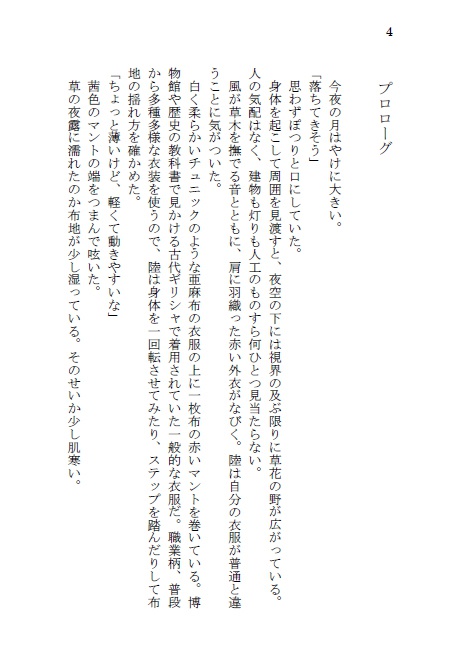 4

プロローグ

今夜の月はやけに大きい。
「落ちてきそう」
思わずぽつりと口にしていた。
身体を起こして周囲を見渡すと、夜空の下には視界の及ぶ限りに草花の野が広がっている。人の気配はなく、建物も灯りも人工のものすら何ひとつ見当たらない。
風が草木を撫でる音とともに、肩に羽織った赤い外衣がなびく。陸は自分の衣服が普通と違うことに気がついた。
白く柔らかいチュニックのような亜麻布の衣服の上に一枚布の赤いマントを巻いている。博物館や歴史の教科書で見かける古代ギリシャで着用されていた一般的な衣服だ。職業柄、普段から多種多様な衣装を使うので、陸は身体を一回転させてみたり、ステップを踏んだりして布地の揺れ方を確かめた。
「ちょっと薄いけど、軽くて動きやすいな」
茜色のマントの端をつまんで呟いた。
草の夜露に濡れたのか布地が少し湿っている。そのせいか少し肌寒い。